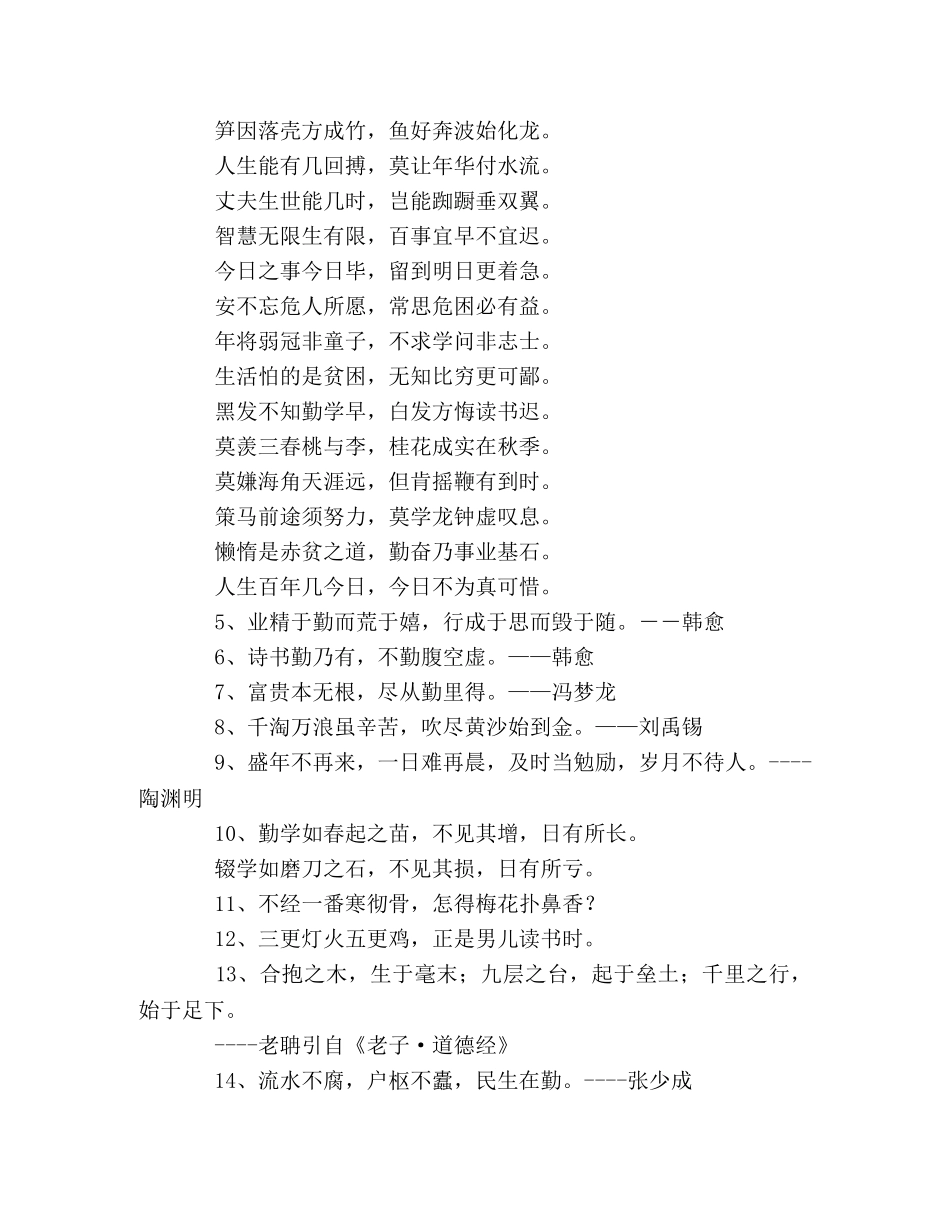 笋因落壳方成竹，鱼好奔波始化龙。
人生能有几回搏，莫让年华付水流。
丈夫生世能几时，岂能踟蹰垂双翼。
智慧无限生有限，百事宜早不宜迟。
今日之事今日毕，留到明日更着急。
安不忘危人所愿，常思危困必有益。
年将弱冠非童子，不求学问非志士。
生活怕的是贫困，无知比穷更可鄙。
黑发不知勤学早，白发方悔读书迟。
莫羡三春桃与李，桂花成实在秋季。
莫嫌海角天涯远，但肯摇鞭有到时。
策马前途须努力，莫学龙钟虚叹息。
懒惰是赤贫之道，勤奋乃事业基石。
人生百年几今日，今日不为真可惜。
5、业精于勤而荒于嬉，行成于思而毁于随。－－韩愈
6、诗书勤乃有，不勤腹空虚。——韩愈
7、富贵本无根，尽从勤里得。——冯梦龙
8、千淘万浪虽辛苦，吹尽黄沙始到金。——刘禹锡
9、盛年不再来，一日难再晨，及时当勉励，岁月不待人。----陶渊明
10、勤学如春起之苗，不见其增，日有所长。
辍学如磨刀之石，不见其损，日有所亏。
11、不经一番寒彻骨，怎得梅花扑鼻香？
12、三更灯火五更鸡，正是男儿读书时。
13、合抱之木，生于毫末；九层之台，起于垒土；千里之行，始于足下。
----老聃引自《老子·道德经》
14、流水不腐，户枢不蠹，民生在勤。----张少成